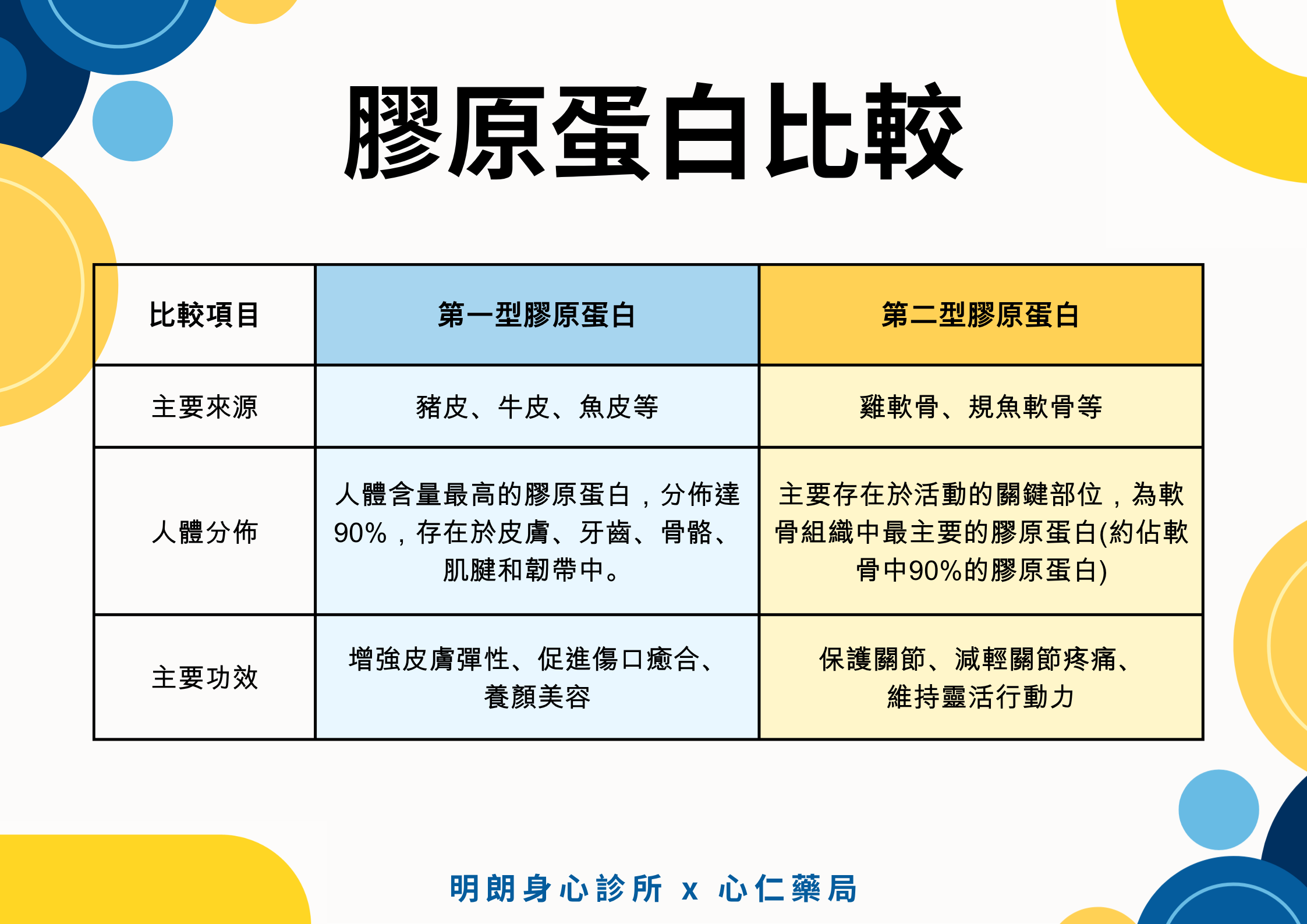 膠原蛋白比較

| 比較項目 | 第一型膠原蛋白 | 第二型膠原蛋白 |
|---|---|---|
| 主要來源 | 豬皮、牛皮、魚皮等 | 雞軟骨、規魚軟骨等 |
| 人體分佈 | 人體含量最高的膠原蛋白，分佈達90%，存在於皮膚、牙齒、骨骼、肌腱和韌帶中。 | 主要存在於活動的關鍵部位，為軟骨組織中最主要的膠原蛋白(約佔軟骨中90%的膠原蛋白) |
| 主要功效 | 增強皮膚彈性、促進傷口癒合、養顏美容 | 保護關節、減輕關節疼痛、維持靈活行動力 |

明朗身心診所 x 心仁藥局